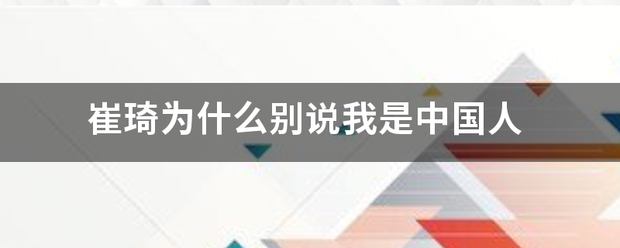 崔琦为什么别说我是中国人